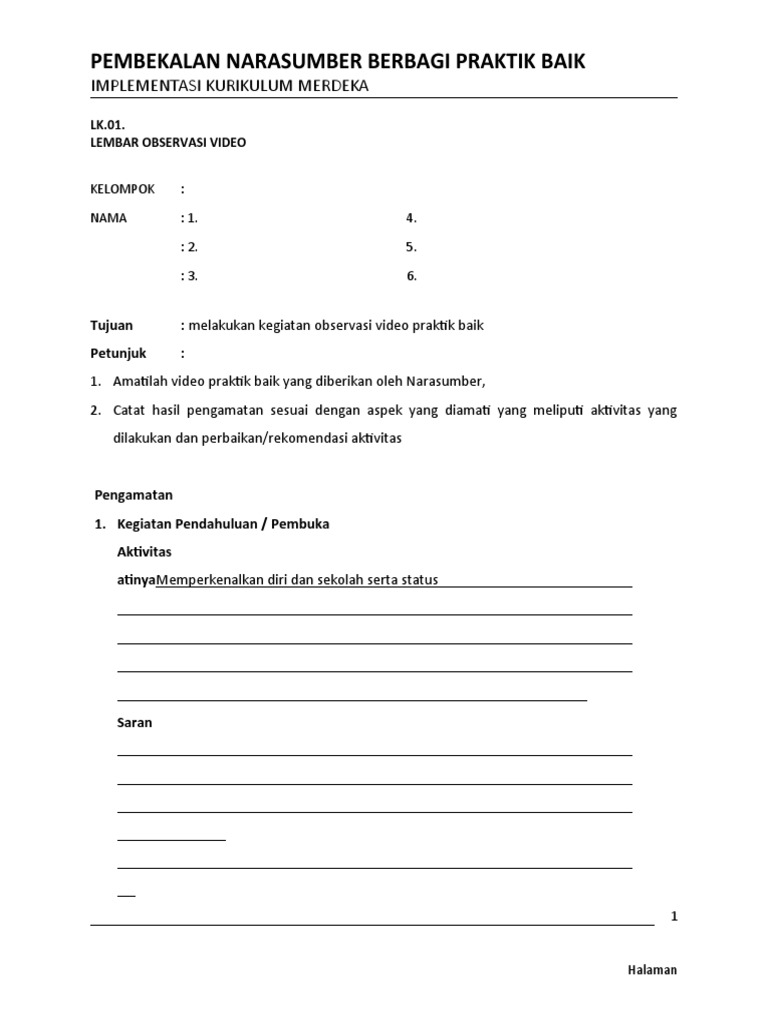 PEMBEKALAN NARASUMBER BERBAGI PRAKTIK BAIK
IMPLEMENTASI KURIKULUM MERDEKA

LK.01.
LEMBAR OBSERVASI VIDEO

KELOMPOK :
NAMA : 1. 4.
: 2. 5.
: 3. 6.

Tujuan : melakukan kegiatan observasi video praktik baik
Petunjuk :
1. Amatilah video praktik baik yang diberikan oleh Narasumber,
2. Catat hasil pengamatan sesuai dengan aspek yang diamati yang meliputi aktivitas yang dilakukan dan perbaikan/rekomendasi aktivitas

Pengamatan
1. Kegiatan Pendahuluan / Pembuka
Aktivitas
atinyaMemperkenalkan diri dan sekolah serta status

Saran

1

Halaman